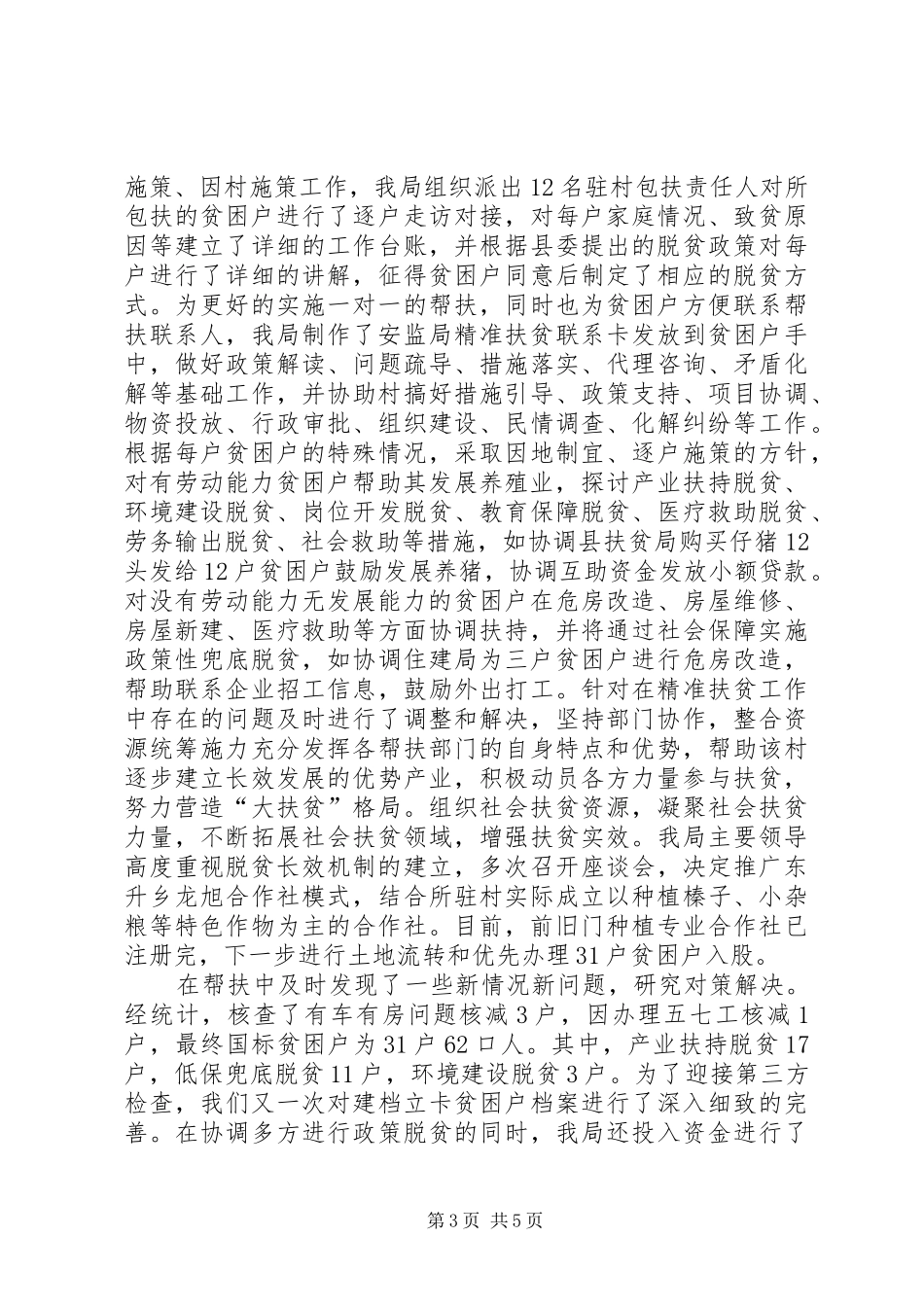 施策、因村施策工作，我局组织派出12名驻村包扶责任人对所包扶的贫困户进行了逐户走访对接，对每户家庭情况、致贫原因等建立了详细的工作台账，并根据县委提出的脱贫政策对每户进行了详细的讲解，征得贫困户同意后制定了相应的脱贫方式。为更好的实施一对一的帮扶，同时也为贫困户方便联系帮扶联系人，我局制作了安监局精准扶贫联系卡发放到贫困户手中，做好政策解读、问题疏导、措施落实、代理咨询、矛盾化解等基础工作，并协助村搞好措施引导、政策支持、项目协调、物资投放、行政审批、组织建设、民情调查、化解纠纷等工作。根据每户贫困户的特殊情况，采取因地制宜、逐户施策的方针，对有劳动能力贫困户帮助其发展养殖业，探讨产业扶持脱贫、环境建设脱贫、岗位开发脱贫、教育保障脱贫、医疗救助脱贫、劳务输出脱贫、社会救助等措施，如协调县扶贫局购买仔猪12头发给12户贫困户鼓励发展养猪，协调互助资金发放小额贷款。对没有劳动能力无发展能力的贫困户在危房改造、房屋维修、房屋新建、医疗救助等方面协调扶持，并将通过社会保障实施政策性兜底脱贫，如协调住建局为三户贫困户进行危房改造，帮助联系企业招工信息，鼓励外出打工。针对在精准扶贫工作中存在的问题及时进行了调整和解决，坚持部门协作，整合资源统筹施力充分发挥各帮扶部门的自身特点和优势，帮助该村逐步建立长效发展的优势产业，积极动员各方力量参与扶贫，努力营造“大扶贫”格局。组织社会扶贫资源，凝聚社会扶贫力量，不断拓展社会扶贫领域，增强扶贫实效。我局主要领导高度重视脱贫长效机制的建立，多次召开座谈会，决定推广东升乡龙旭合作社模式，结合所驻村实际成立以种植榛子、小杂粮等特色作物为主的合作社。目前，前旧门种植专业合作社已注册完，下一步进行土地流转和优先办理31户贫困户入股。

在帮扶中及时发现了一些新情况新问题，研究对策解决。经统计，核查了有车有房问题核减3户，因办理五七工核减1户，最终国标贫困户为31户62口人。其中，产业扶持脱贫17户，低保兜底脱贫11户，环境建设脱贫3户。为了迎接第三方检查，我们又一次对建档立卡贫困户档案进行了深入细致的完善。在协调多方进行政策脱贫的同时，我局还投入资金进行了

第3页 共5页